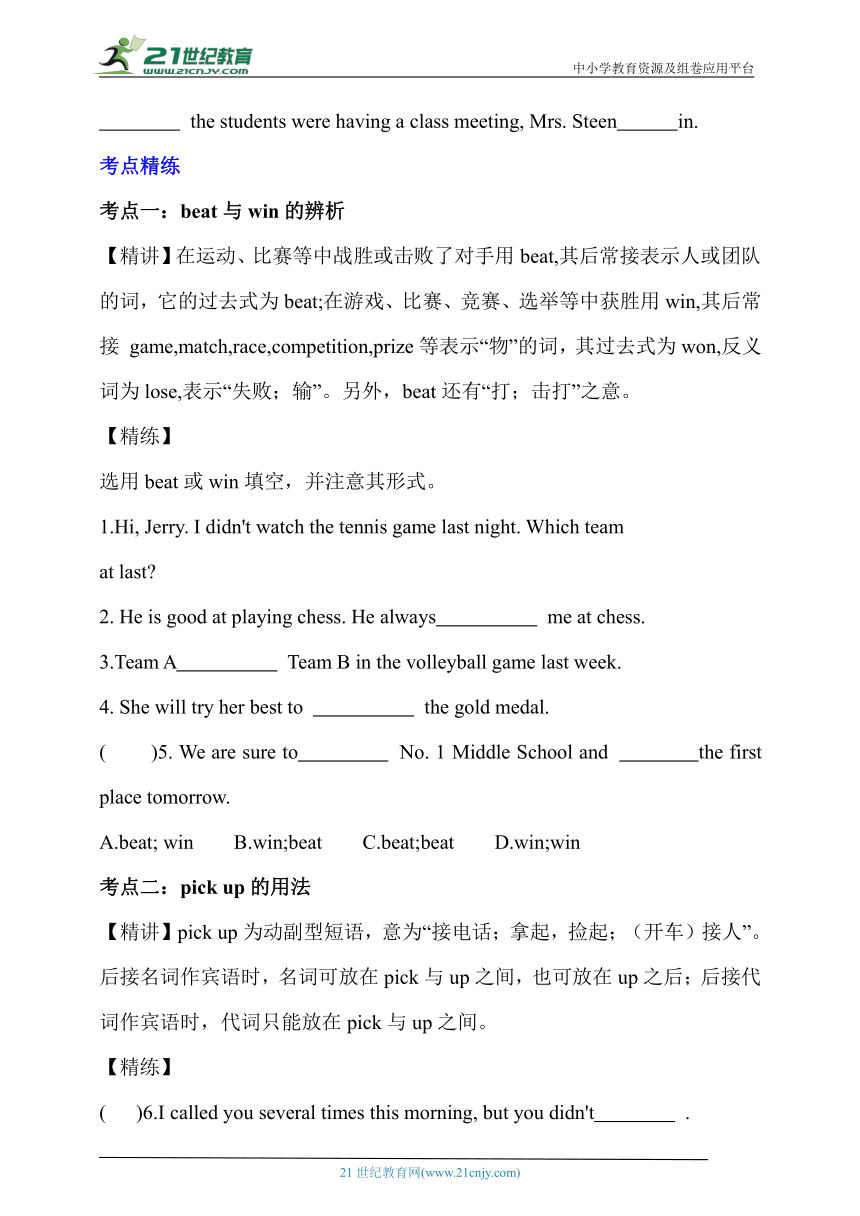 21世纪教育 www.21cnjy.com
中小学教育资源及组卷应用平台

________ the students were having a class meeting, Mrs. Steen______in.

考点精练

考点一：beat 与 win 的辨析

【精讲】在运动、比赛等中战胜或击败了对手用 beat,其后常接表示人或团队的词，它的过去式为 beat;在游戏、比赛、竞赛、选举等中获胜用 win,其后常接 game,match,race,competition,prize 等表示“物”的词，其过去式为 won,反义词为 lose,表示“失败；输”。另外，beat 还有“打；击打”之意。

【精练】

选用 beat 或 win 填空，并注意其形式。

1.Hi, Jerry. I didn't watch the tennis game last night. Which team at last?

2. He is good at playing chess. He always__________ me at chess.

3.Team A__________ Team B in the volleyball game last week.

4. She will try her best to __________ the gold medal.

( )5. We are sure to_________ No. 1 Middle School and ________the first place tomorrow.

A.beat; win B.win;beat C.beat;beat D.win;win

考点二：pick up 的用法

【精讲】pick up 为动副型短语，意为“接电话；拿起，捡起；（开车）接人”。后接名词作宾语时，名词可放在 pick 与 up 之间，也可放在 up 之后；后接代词作宾语时，代词只能放在 pick 与 up 之间。

【精练】

( )6.I called you several times this morning, but you didn't________ .

21 世纪教育网(www.21cnjy.com)